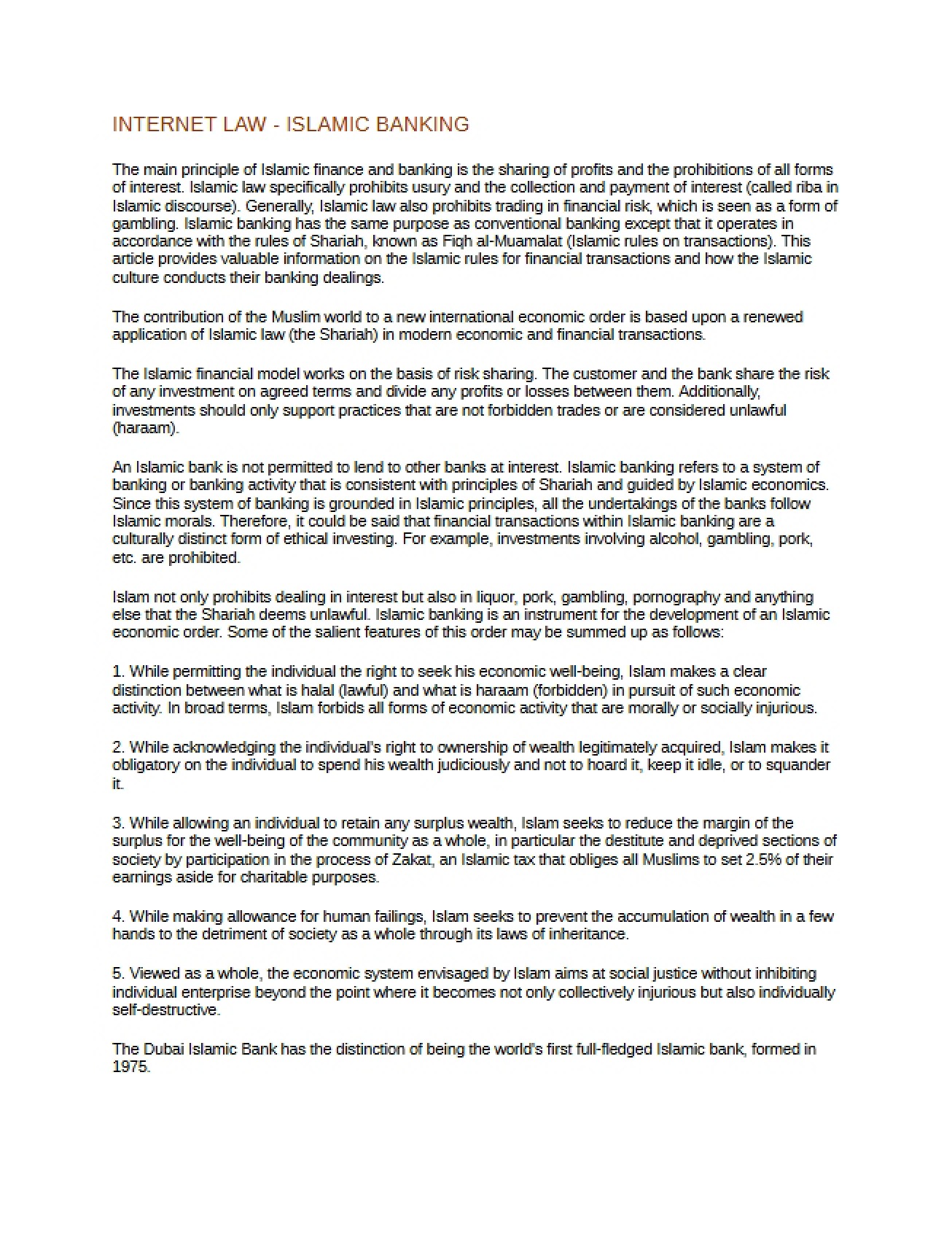 INTERNET LAW - ISLAMIC BANKING

The main principle of Islamic finance and banking is the sharing of profits and the prohibitions of all forms of interest. Islamic law specifically prohibits usury and the collection and payment of interest (called riba in Islamic discourse). Generally, Islamic law also prohibits trading in financial risk, which is seen as a form of gambling. Islamic banking has the same purpose as conventional banking except that it operates in accordance with the rules of Shariah, known as Fiqh al-Muamalat (Islamic rules on transactions). This article provides valuable information on the Islamic rules for financial transactions and how the Islamic culture conducts their banking dealings.

The contribution of the Muslim world to a new international economic order is based upon a renewed application of Islamic law (the Shariah) in modern economic and financial transactions.

The Islamic financial model works on the basis of risk sharing. The customer and the bank share the risk of any investment on agreed terms and divide any profits or losses between them. Additionally, investments should only support practices that are not forbidden trades or are considered unlawful (haraam).

An Islamic bank is not permitted to lend to other banks at interest. Islamic banking refers to a system of banking or banking activity that is consistent with principles of Shariah and guided by Islamic economics. Since this system of banking is grounded in Islamic principles, all the undertakings of the banks follow Islamic morals. Therefore, it could be said that financial transactions within Islamic banking are a culturally distinct form of ethical investing. For example, investments involving alcohol, gambling, pork, etc. are prohibited.

Islam not only prohibits dealing in interest but also in liquor, pork, gambling, pornography and anything else that the Shariah deems unlawful. Islamic banking is an instrument for the development of an Islamic economic order. Some of the salient features of this order may be summed up as follows:

1. While permitting the individual the right to seek his economic well-being, Islam makes a clear distinction between what is halal (lawful) and what is haraam (forbidden) in pursuit of such economic activity. In broad terms, Islam forbids all forms of economic activity that are morally or socially injurious.

2. While acknowledging the individual's right to ownership of wealth legitimately acquired, Islam makes it obligatory on the individual to spend his wealth judiciously and not to hoard it, keep it idle, or to squander it.

3. While allowing an individual to retain any surplus wealth, Islam seeks to reduce the margin of the surplus for the well-being of the community as a whole, in particular the destitute and deprived sections of society by participation in the process of Zakat, an Islamic tax that obliges all Muslims to set 2.5% of their earnings aside for charitable purposes.

4. While making allowance for human failings, Islam seeks to prevent the accumulation of wealth in a few hands to the detriment of society as a whole through its laws of inheritance.

5. Viewed as a whole, the economic system envisaged by Islam aims at social justice without inhibiting individual enterprise beyond the point where it becomes not only collectively injurious but also individually self-destructive.

The Dubai Islamic Bank has the distinction of being the world's first full-fledged Islamic bank, formed in 1975.